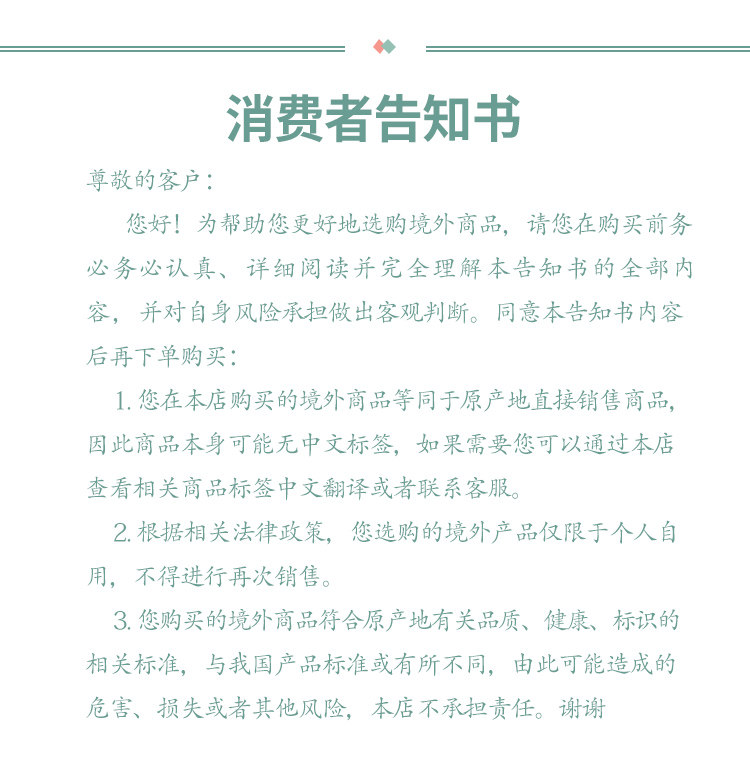 消费者告知书

尊敬的客户：

您好！为帮助您更好地选购境外商品，请您在购买前务必务必认真、详细阅读并完全理解本告知书的全部内容，并对自身风险承担做出客观判断。同意本告知书内容后再下单购买：

1. 您在本店购买的境外商品等同于原产地直接销售商品，因此商品本身可能无中文标签，如果需要您可以通过本店查看相关商品标签中文翻译或者联系客服。

2. 根据相关法律政策，您选购的境外产品仅限于个人自用，不得进行再次销售。

3. 您购买的境外商品符合原产地有关品质、健康、标识的相关标准，与我国产品标准或有所不同，由此可能造成的危害、损失或者其他风险，本店不承担责任。谢谢